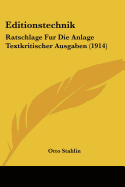 Editionstechnik

Ratschlage Fur Die Anlage Textkritischer Ausgaben (1914)

Otto Stahlin